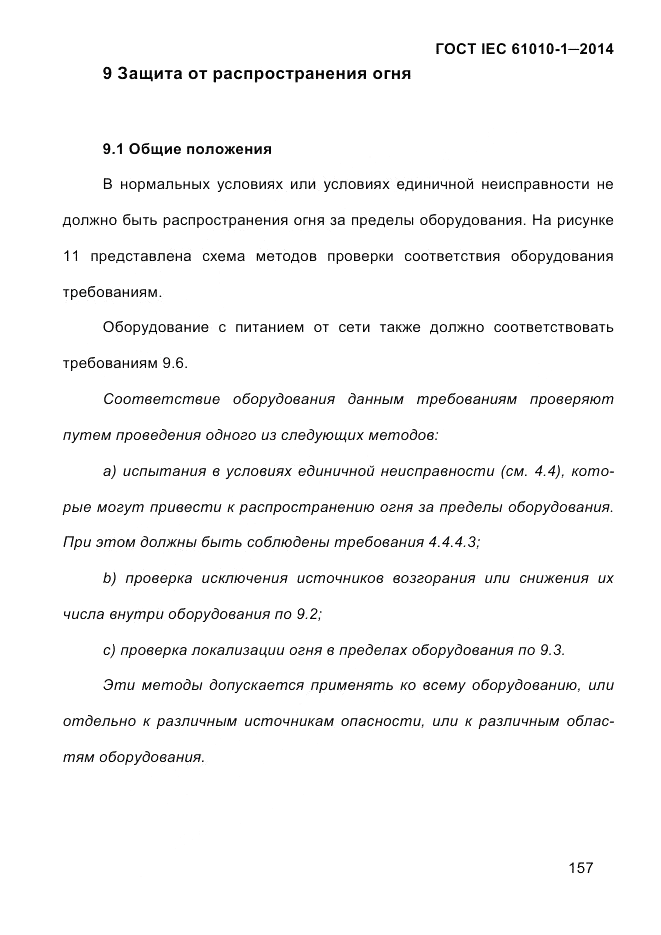 ГОСТ IEC 61010-1—2014

9 Защита от распространения огня

9.1 Общие положения

В нормальных условиях или условиях единичной неисправности не должно быть распространения огня за пределы оборудования. На рисунке 11 представлена схема методов проверки соответствия оборудования требованиям.

Оборудование с питанием от сети также должно соответствовать требованиям 9.6.

Соответствие оборудования данным требованиям проверяют путем проведения одного из следующих методов:

a) испытания в условиях единичной неисправности (см. 4.4), которые могут привести к распространению огня за пределы оборудования. При этом должны быть соблюдены требования 4.4.4.3;

b) проверка исключения источников возгорания или снижения их числа внутри оборудования по 9.2;

c) проверка локализации огня в пределах оборудования по 9.3.

Эти методы допускается применять ко всему оборудованию, или отдельно к различным источникам опасности, или к различным областям оборудования.

157